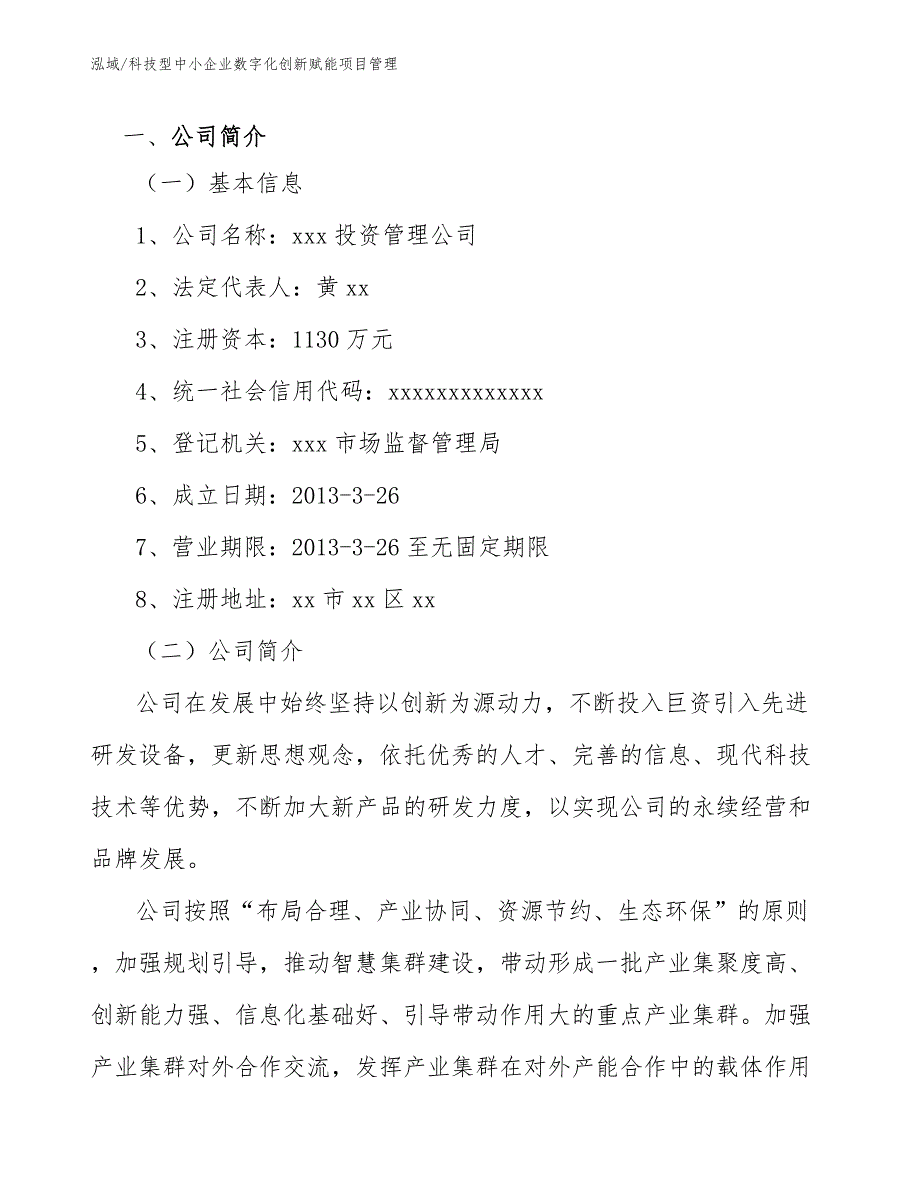 泓域/科技型中小企业数字化创新赋能项目管理

一、公司简介

（一）基本信息

1、公司名称：xxx 投资管理公司

2、法定代表人：黄 xx

3、注册资本：1130 万元

4、统一社会信用代码：xxxxxxxxxxxxx

5、登记机关：xxx 市场监督管理局

6、成立日期：2013-3-26

7、营业期限：2013-3-26 至无固定期限

8、注册地址：xx 市 xx 区 xx

（二）公司简介

公司在发展中始终坚持以创新为源动力，不断投入巨资引入先进研发设备，更新思想观念，依托优秀的人才、完善的信息、现代科技技术等优势，不断加大新产品的研发力度，以实现公司的永续经营和品牌发展。

公司按照“布局合理、产业协同、资源节约、生态环保”的原则，加强规划引导，推动智慧集群建设，带动形成一批产业集聚度高、创新能力强、信息化基础好、引导带动作用大的重点产业集群。加强产业集群对外合作交流，发挥产业集群在对外产能合作中的载体作用